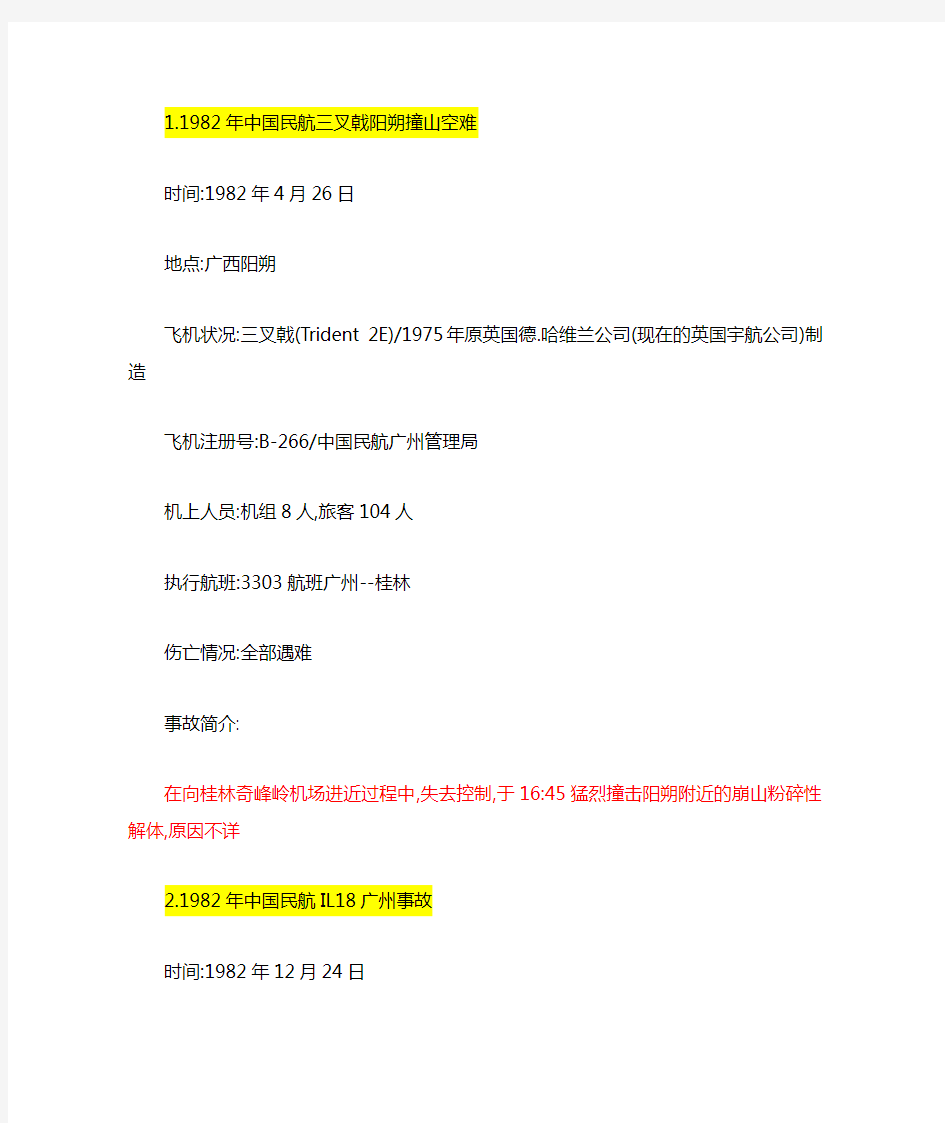 1.1982年中国民航三叉戟阳朔撞山空难

时间:1982年4月26日

地点:广西阳朔

飞机状况:三叉戟(Trident 2E)/1975年原英国德.哈维兰公司(现在的英国宇航公司)制造

飞机注册号:B-266/中国民航广州管理局

机上人员:机组8人,旅客104人

执行航班:3303航班广州--桂林

伤亡情况:全部遇难

事故简介:

在向桂林奇峰岭机场进近过程中,失去控制,于16:45猛烈撞击阳朔附近的崩山粉碎性解体,原因不详

2.1982年中国民航IL18广州事故

时间:1982年12月24日